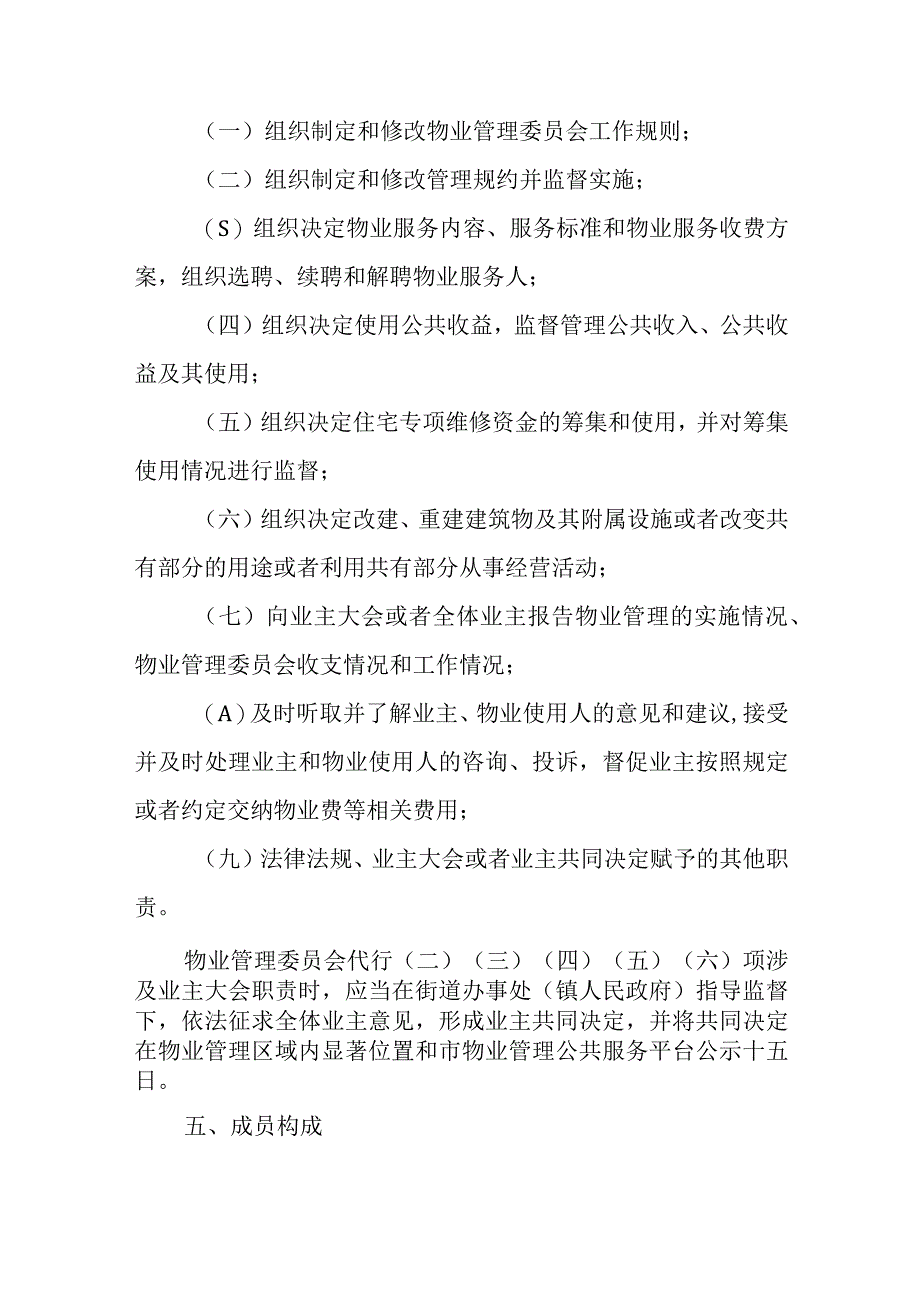 （一）组织制定和修改物业管理委员会工作规则；

（二）组织制定和修改管理规约并监督实施；

（S）组织决定物业服务内容、服务标准和物业服务收费方案，组织选聘、续聘和解聘物业服务人；

（四）组织决定使用公共收益，监督管理公共收入、公共收益及其使用；

（五）组织决定住宅专项维修资金的筹集和使用，并对筹集使用情况进行监督；

（六）组织决定改建、重建建筑物及其附属设施或者改变共有部分的用途或者利用共有部分从事经营活动；

（七）向业主大会或者全体业主报告物业管理的实施情况、物业管理委员会收支情况和工作情况；

（A）及时听取并了解业主、物业使用人的意见和建议,接受并及时处理业主和物业使用人的咨询、投诉，督促业主按照规定或者约定交纳物业费等相关费用；

（九）法律法规、业主大会或者业主共同决定赋予的其他职责。

物业管理委员会代行（二）（三）（四）（五）（六）项涉及业主大会职责时，应当在街道办事处（镇人民政府）指导监督下，依法征求全体业主意见，形成业主共同决定，并将共同决定在物业管理区域内显著位置和市物业管理公共服务平台公示十五日。

五、成员构成